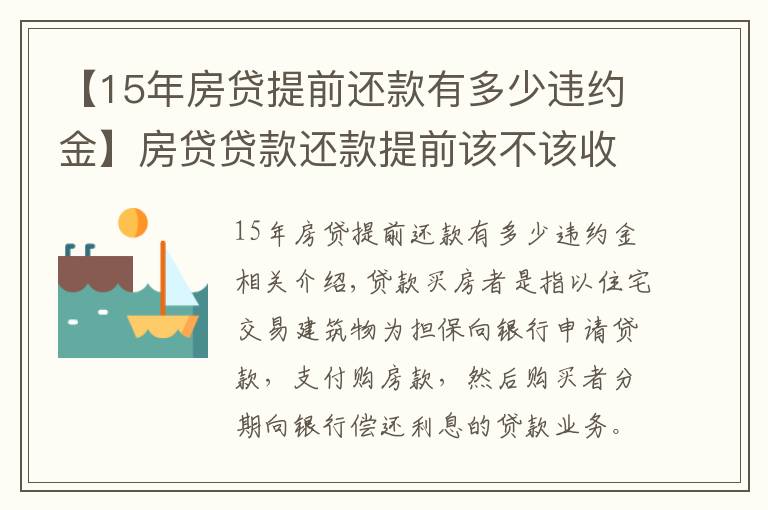 【15年房贷提前还款有多少违约金】房贷贷款还款提前该不该收

15年房贷提前还款有多少违约金相关介绍，贷款买房者是指以住宅交易建筑物为担保向银行申请贷款，支付购房款，然后购买者分期向银行偿还利息的贷款业务。